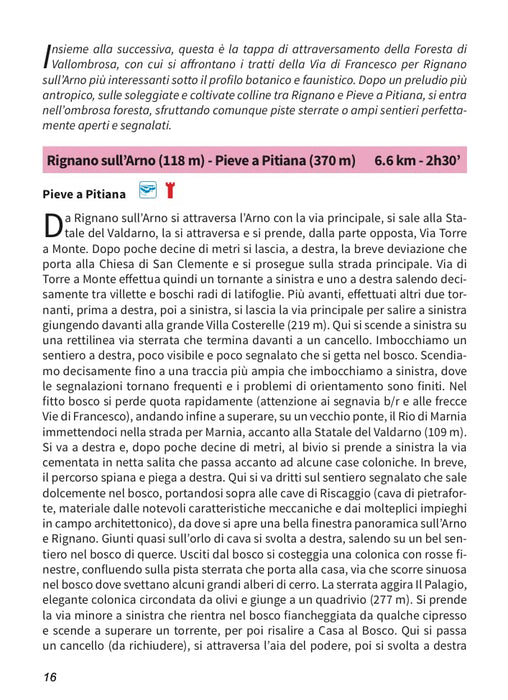 Insieme alla successiva, questa è la tappa di attraversamento della Foresta di Vallombrosa, con cui si affrontano i tratti della Via di Francesco per Rignano sull'Arno più interessanti sotto il profilo botanico e faunistico. Dopo un preludio più antropico, sulle soleggiate e coltivate colline tra Rignano e Pieve a Pitiana, si entra nell'ombrosa foresta, sfruttando comunque piste sterrate o ampi sentieri perfettamente aperti e segnalati.

Rignano sull'Arno (118 m) - Pieve a Pitiana (370 m) 6.6 km - 2h30'

Pieve a Pitiana

Da Rignano sull'Arno si attraversa l'Arno con la via principale, si sale alla Statale del Valdarno, la si attraversa e si prende, dalla parte opposta, Via Torre a Monte. Dopo poche decine di metri si lascia, a destra, la breve deviazione che porta alla Chiesa di San Clemente e si prosegue sulla strada principale. Via di Torre a Monte effettua quindi un tornante a sinistra e uno a destra salendo decisamente tra villette e boschi radi di latifoglie. Più avanti, effettuati altri due tornanti, prima a destra, poi a sinistra, si lascia la via principale per salire a sinistra giungendo davanti alla grande Villa Costerelle (219 m). Qui si scende a sinistra su una rettilinea via sterrata che termina davanti a un cancello. Imbocchiamo un sentiero a destra, poco visibile e poco segnalato che si getta nel bosco. Scendiamo decisamente fino a una traccia più ampia che imbocchiamo a sinistra, dove le segnalazioni tornano frequenti e i problemi di orientamento sono finiti. Nel fitto bosco si perde quota rapidamente (attenzione ai segnavia b/r e alle frecce Vie di Francesco), andando infine a superare, su un vecchio ponte, il Rio di Marnia immettendoci nella strada per Marnia, accanto alla Statale del Valdarno (109 m). Si va a destra e, dopo poche decine di metri, al bivio si prende a sinistra la via cementata in netta salita che passa accanto ad alcune case coloniche. In breve, il percorso spiana e piega a destra. Qui si va dritti sul sentiero segnalato che sale dolcemente nel bosco, portandosi sopra alle cave di Riscaggio (cava di pietraforte, materiale dalle notevoli caratteristiche meccaniche e dai molteplici impieghi in campo architettonico), da dove si apre una bella finestra panoramica sull'Arno e Rignano. Giunti quasi sull'orlo di cava si svolta a destra, salendo su un bel sentiero nel bosco di querce. Usciti dal bosco si costeggia una colonica con rosse finestre, confluendo sulla pista sterrata che porta alla casa, via che scorre sinuosa nel bosco dove svettano alcuni grandi alberi di cerro. La sterrata aggira Il Palagio, elegante colonica circondata da olivi e giunge a un quadrivio (277 m). Si prende la via minore a sinistra che rientra nel bosco fiancheggiata da qualche cipresso e scende a superare un torrente, per poi risalire a Casa al Bosco. Qui si passa un cancello (da richiudere), si attraversa l'aia del podere, poi si svolta a destra

16